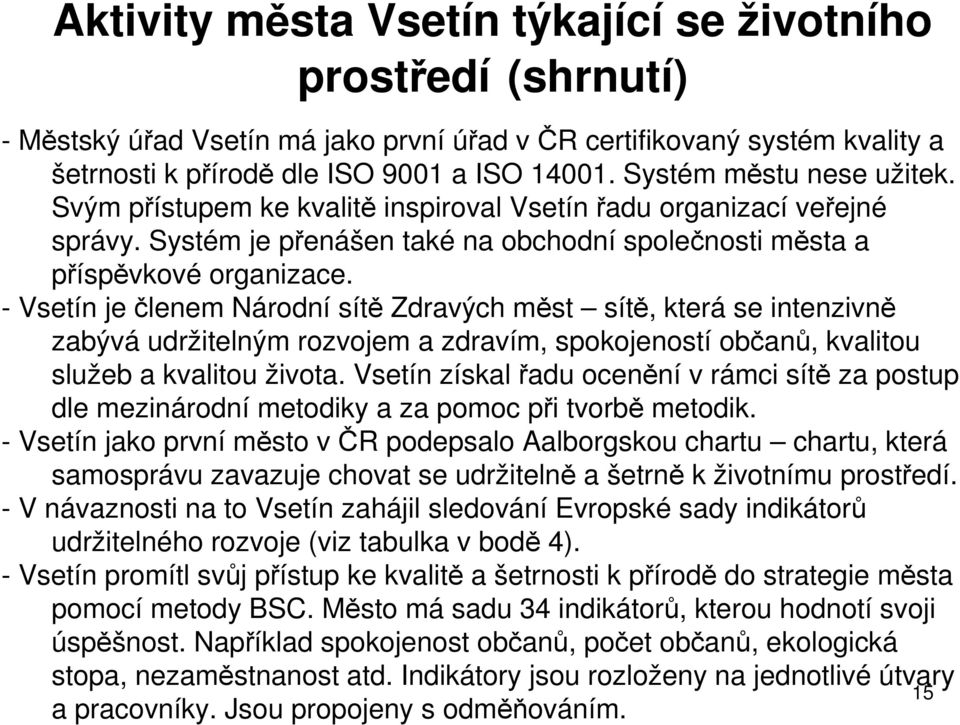 Aktivity města Vsetín týkající se životního prostředí (shrnutí)

- Městský úřad Vsetín má jako první úřad v ČR certifikovaný systém kvality a šetrnosti k přírodě dle ISO 9001 a ISO 14001. Systém městu nese užitek. Svým přístupem ke kvalitě inspiroval Vsetín řadu organizací veřejné správy. Systém je přenášen také na obchodní společnosti města a příspěvkové organizace.
- Vsetín je členem Národní sítě Zdravých měst – sítě, která se intenzivně zabývá udržitelným rozvojem a zdravím, spokojeností občanů, kvalitou služeb a kvalitou života. Vsetín získal řadu ocenění v rámci sítě za postup dle mezinárodní metodiky a za pomoc při tvorbě metodik.
- Vsetín jako první město v ČR podepsalo Aalborgskou chartu – chartu, která samosprávu zavazuje chovat se udržitelně a šetrně k životnímu prostředí.
- V návaznosti na to Vsetín zahájil sledování Evropské sady indikátorů udržitelného rozvoje (viz tabulka v bodě 4).
- Vsetín promítl svůj přístup ke kvalitě a šetrnosti k přírodě do strategie města pomocí metody BSC. Město má sadu 34 indikátorů, kterou hodnotí svoji úspěšnost. Například spokojenost občanů, počet občanů, ekologická stopa, nezaměstnanost atd. Indikátory jsou rozloženy na jednotlivé útvary a pracovníky. Jsou propojeny s odměňováním.

15